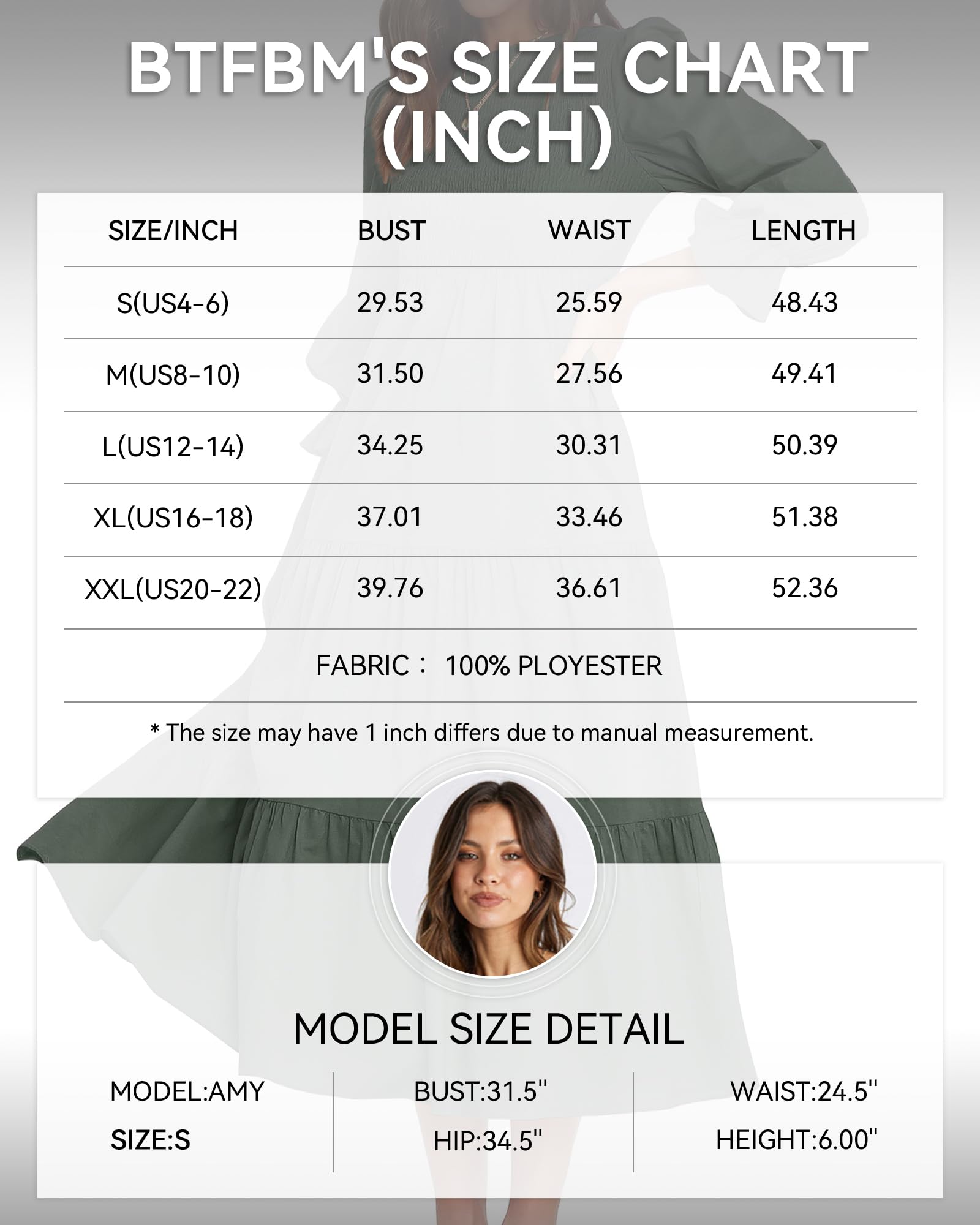 BTFBM'S SIZE CHART (INCH)

| SIZE/INCH | BUST | WAIST | LENGTH |
|---|---|---|---|
| S(US4-6) | 29.53 | 25.59 | 48.43 |
| M(US8-10) | 31.50 | 27.56 | 49.41 |
| L(US12-14) | 34.25 | 30.31 | 50.39 |
| XL(US16-18) | 37.01 | 33.46 | 51.38 |
| XXL(US20-22) | 39.76 | 36.61 | 52.36 |

FABRIC： 100% PLOYESTER

* The size may have 1 inch differs due to manual measurement.

MODEL SIZE DETAIL

MODEL:AMY
SIZE:S

BUST:31.5''
HIP:34.5''

WAIST:24.5''
HEIGHT:6.00''